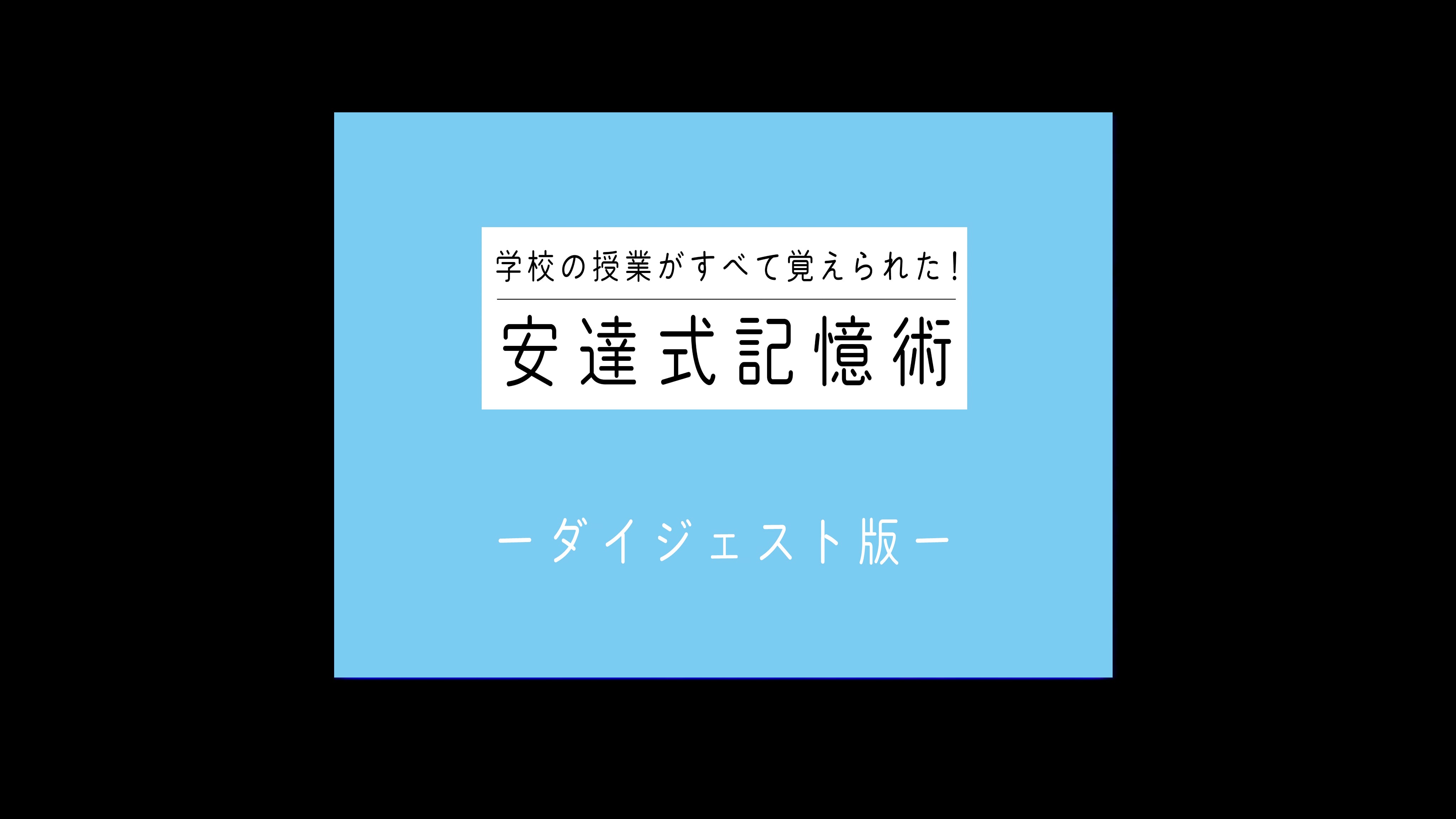 学校の授業がすべて覚えられた！

安達式記憶術

ーダイジェスト版ー